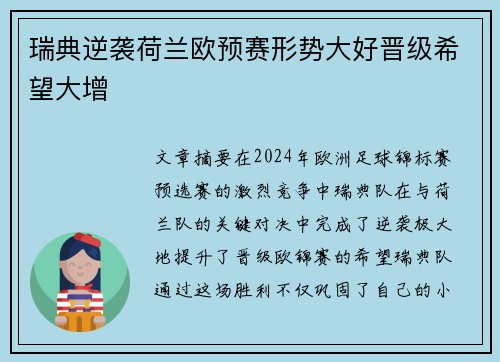 瑞典逆袭荷兰欧预赛形势大好晋级希望大增

文章摘要在2024年欧洲足球锦标赛预选赛的激烈竞争中瑞典队在与荷兰队的关键对决中完成了逆袭极大地提升了晋级欧锦赛的希望瑞典队通过这场胜利不仅巩固了自己的小